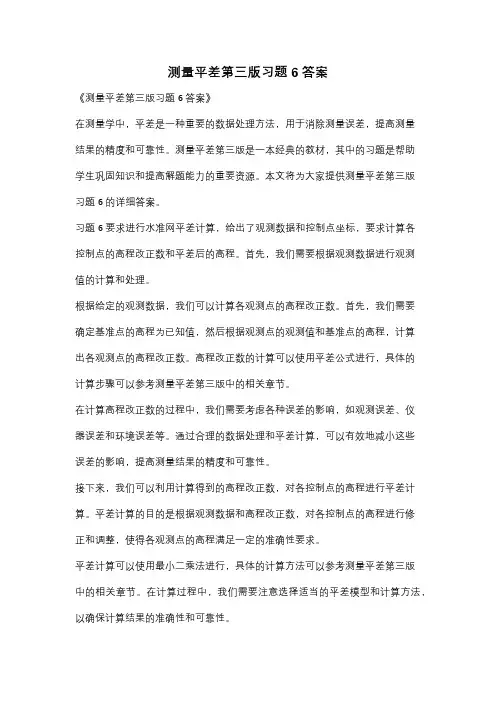 测量平差第三版习题 6 答案

《测量平差第三版习题 6 答案》

在测量学中，平差是一种重要的数据处理方法，用于消除测量误差，提高测量结果的精度和可靠性。测量平差第三版是一本经典的教材，其中的习题是帮助学生巩固知识和提高解题能力的重要资源。本文将为大家提供测量平差第三版习题 6 的详细答案。

习题 6 要求进行水准网平差计算，给出了观测数据和控制点坐标，要求计算各控制点的高程改正数和平差后的高程。首先，我们需要根据观测数据进行观测值的计算和处理。

根据给定的观测数据，我们可以计算各观测点的高程改正数。首先，我们需要确定基准点的高程为已知值，然后根据观测点的观测值和基准点的高程，计算出各观测点的高程改正数。高程改正数的计算可以使用平差公式进行，具体的计算步骤可以参考测量平差第三版中的相关章节。

在计算高程改正数的过程中，我们需要考虑各种误差的影响，如观测误差、仪器误差和环境误差等。通过合理的数据处理和平差计算，可以有效地减小这些误差的影响，提高测量结果的精度和可靠性。

接下来，我们可以利用计算得到的高程改正数，对各控制点的高程进行平差计算。平差计算的目的是根据观测数据和高程改正数，对各控制点的高程进行修正和调整，使得各观测点的高程满足一定的准确性要求。

平差计算可以使用最小二乘法进行，具体的计算方法可以参考测量平差第三版中的相关章节。在计算过程中，我们需要注意选择适当的平差模型和计算方法，以确保计算结果的准确性和可靠性。